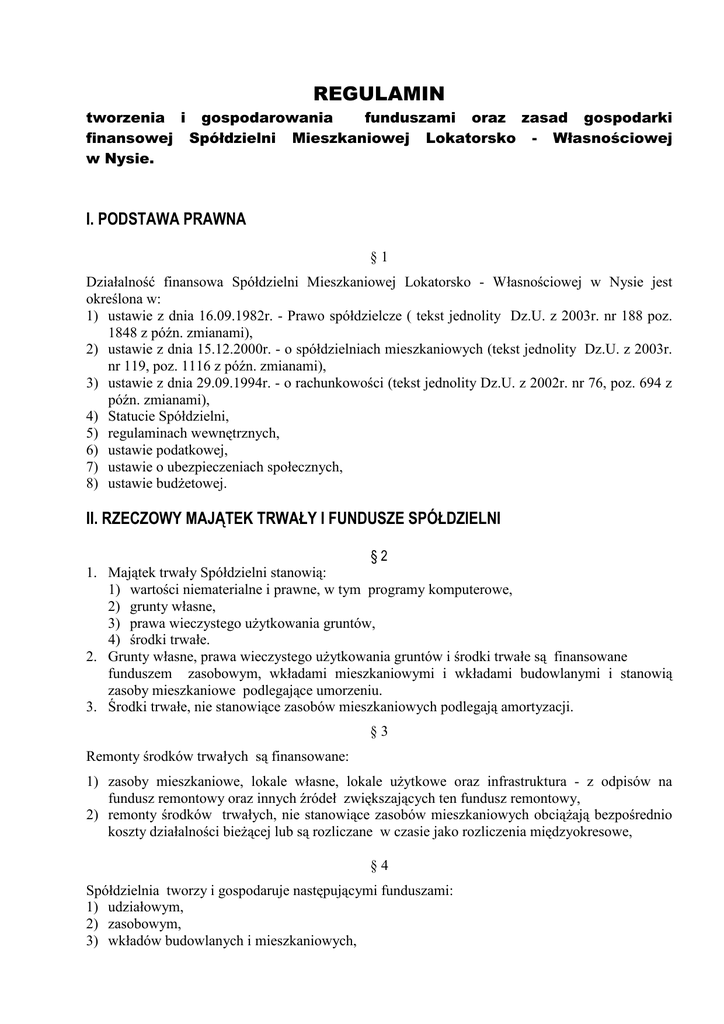 REGULAMIN

tworzenia i gospodarowania funduszami oraz zasad gospodarki finansowej Spółdzielni Mieszkaniowej Lokatorsko - Własnościowej w Nysie.

I. PODSTAWA PRAWNA

§ 1

Działalność finansowa Spółdzielni Mieszkaniowej Lokatorsko - Własnościowej w Nysie jest określona w:
1) ustawie z dnia 16.09.1982r. - Prawo spółdzielcze ( tekst jednolity Dz.U. z 2003r. nr 188 poz. 1848 z późn. zmianami),
2) ustawie z dnia 15.12.2000r. - o spółdzielniach mieszkaniowych (tekst jednolity Dz.U. z 2003r. nr 119, poz. 1116 z późn. zmianami),
3) ustawie z dnia 29.09.1994r. - o rachunkowości (tekst jednolity Dz.U. z 2002r. nr 76, poz. 694 z późn. zmianami),
4) Statucie Spółdzielni,
5) regulaminach wewnętrznych,
6) ustawie podatkowej,
7) ustawie o ubezpieczeniach społecznych,
8) ustawie budżetowej.

II. RZECZOWY MAJĄTEK TRWAŁY I FUNDUSZE SPÓŁDZIELNI

§ 2

1. Majątek trwały Spółdzielni stanowią:
1) wartości niematerialne i prawne, w tym programy komputerowe,
2) grunty własne,
3) prawa wieczystego użytkowania gruntów,
4) środki trwałe.
2. Grunty własne, prawa wieczystego użytkowania gruntów i środki trwałe są finansowane funduszem zasobowym, wkładami mieszkaniowymi i wkładami budowlanymi i stanowią zasoby mieszkaniowe podlegające umorzeniu.
3. Środki trwałe, nie stanowiące zasobów mieszkaniowych podlegają amortyzacji.

§ 3

Remonty środków trwałych są finansowane:
1) zasoby mieszkaniowe, lokale własne, lokale użytkowe oraz infrastruktura - z odpisów na fundusz remontowy oraz innych źródeł zwiększających ten fundusz remontowy,
2) remonty środków trwałych, nie stanowiące zasobów mieszkaniowych obciążają bezpośrednio koszty działalności bieżącej lub są rozliczane w czasie jako rozliczenia międzyokresowe,

§ 4

Spółdzielnia tworzy i gospodaruje następującymi funduszami:
1) udziałowym,
2) zasobowym,
3) wkładów budowlanych i mieszkaniowych,